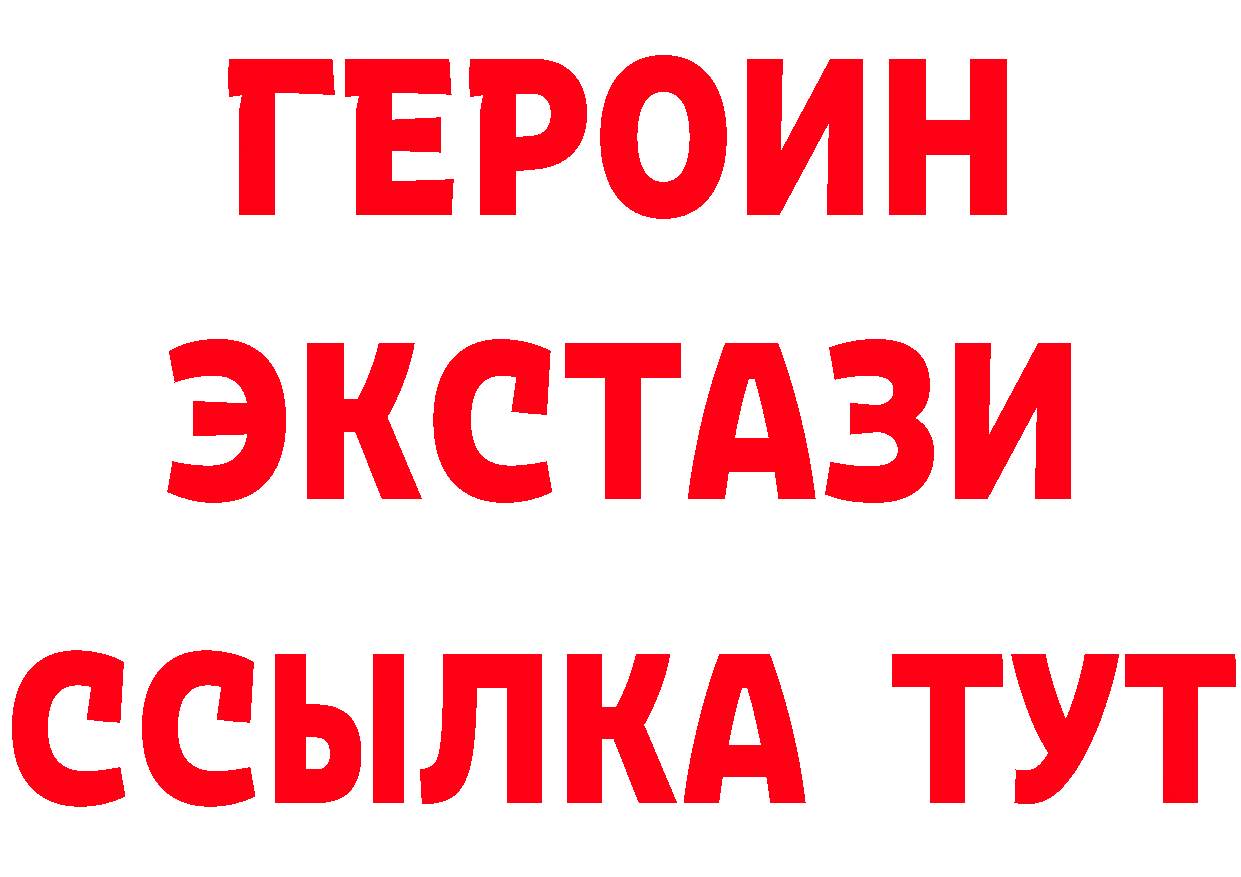 ГЕРОИН
ЭКСТАЗИ
ССЫЛКА ТУТ